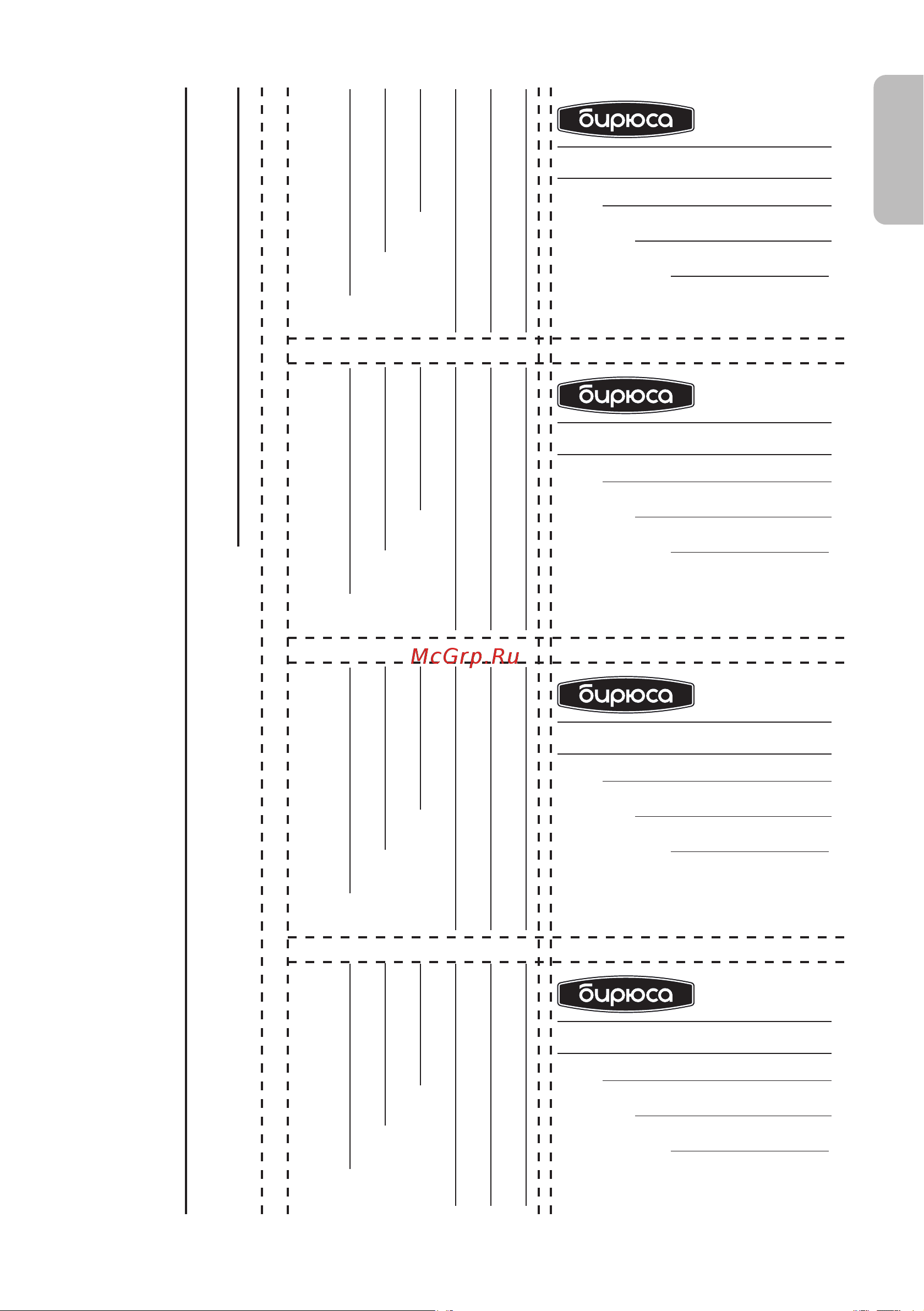 бирюса

бирюса

McGrp.Ru

бирюса

бирюса